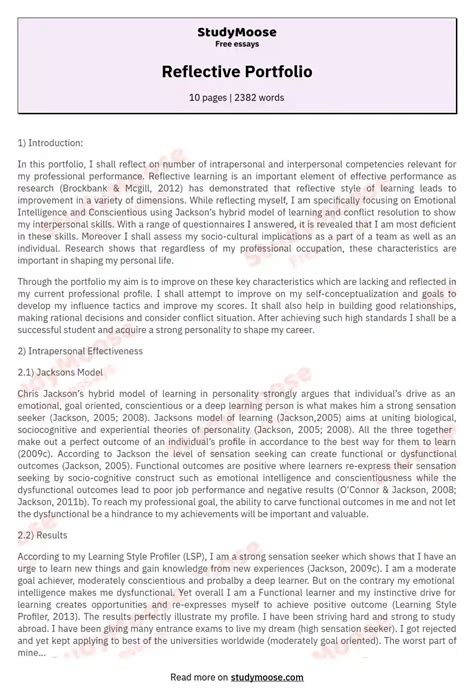 StudyMoose
Free essays

Reflective Portfolio

10 pages | 2382 words

1) Introduction:

In this portfolio, I shall reflect on number of intrapersonal and interpersonal competencies relevant for my professional performance. Reflective learning is an important element of effective performance as research (Brockbank & Mcgill, 2012) has demonstrated that reflective style of learning leads to improvement in a variety of dimensions. While reflecting myself, I am specifically focusing on Emotional Intelligence and Conscientious using Jackson's hybrid model of learning and conflict resolution to show my interpersonal skills. With a range of questionnaires I answered, it is revealed that I am most deficient in these skills. Moreover I shall assess my socio-cultural implications as a part of a team as well as an individual. Research shows that regardless of my professional occupation, these characteristics are important in shaping my personal life.

Through the portfolio my aim is to improve on these key characteristics which are lacking and reflected in my current professional profile. I shall attempt to improve on my self-conceptualization and goals to develop my influence tactics and improve my scores. It shall also help in building good relationships, making rational decisions and consider conflict situation. After achieving such high standards I shall be a successful student and acquire a strong personality to shape my career.

2) Intrapersonal Effectiveness

2.1) Jacksons Model

Chris Jackson's hybrid model of learning in personality strongly argues that individual's drive as an emotional, goal oriented, conscientious or a deep learning person is what makes him a strong sensation seeker (Jackson, 2005; 2008). Jacksons model of learning (Jackson,2005) aims at uniting biological, sociocognitive and experiential theories of personality (Jackson, 2005; 2008). All the three together make out a perfect outcome of an individual's profile in accordance to the best way for them to learn (2009c). According to Jackson the level of sensation seeking can create functional or dysfunctional outcomes (Jackson, 2005). Functional outcomes are positive where learners re-express their sensation seeking by socio-cognitive construct such as emotional intelligence and conscientiousness while the dysfunctional outcomes lead to poor job performance and negative results (O'Connor & Jackson, 2008; Jackson, 2011b). To reach my professional goal, the ability to carve functional outcomes in me and not let the dysfunctional be a hindrance to my achievements will be important and valuable.

2.2) Results

According to my Learning Style Profiler (LSP), I am a strong sensation seeker which shows that I have an urge to learn new things and gain knowledge from new experiences (Jackson, 2009c). I am a moderate goal achiever, moderately conscientious and probably a deep learner. But on the contrary my emotional intelligence makes me dysfunctional. Yet overall I am a Functional learner and my instinctive drive for learning creates opportunities and re-expresses myself to achieve positive outcome (Learning Style Profiler, 2013). The results perfectly illustrate my profile. I have been striving hard and strong to study abroad. I have been giving many entrance exams to live my dream (high sensation seeker). I got rejected and yet kept applying to best of the universities worldwide (moderately goal oriented). The worst part of mine...

Read more on studymoose.com